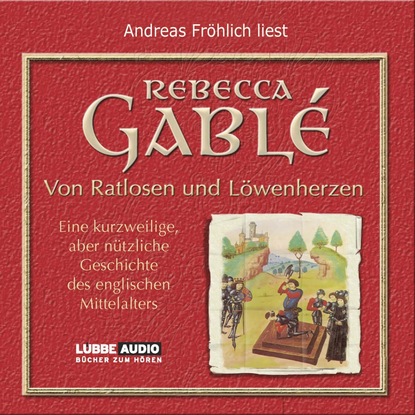 Andreas Fröhlich liest

REBECCA
GABLÉ

Von Ratlosen und Löwenherzen

Eine kurzweilige, aber nützliche Geschichte des englischen Mittelalters

LÜBBE AUDIO
BÜCHER ZUM HÖREN